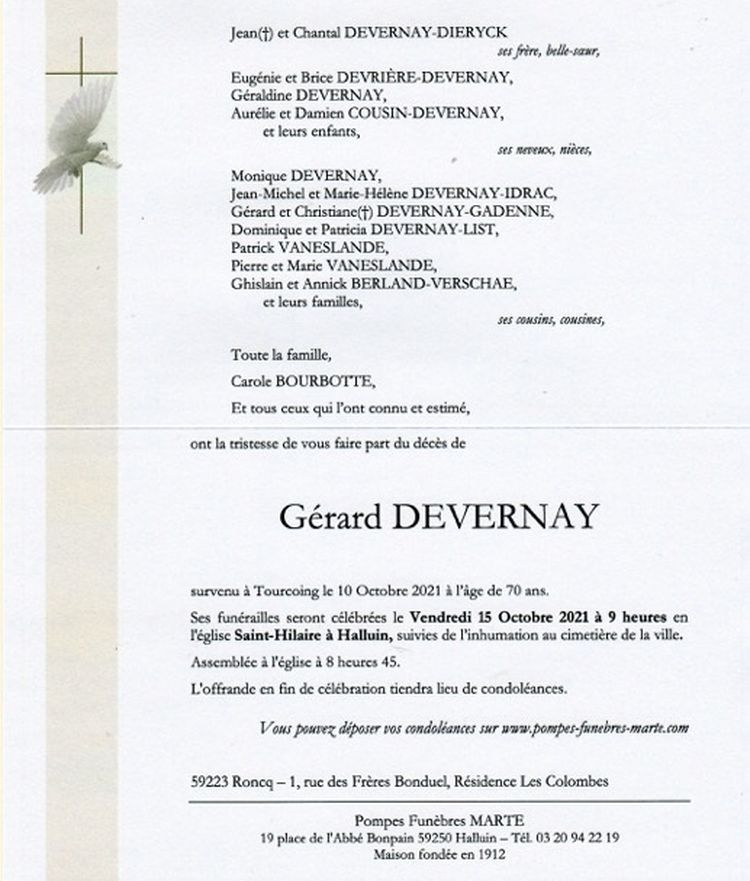 Jean(†) et Chantal DEVERNAY-DIERYCK

ses frère, belle-sœur,

Eugénie et Brice DEVRIÈRE-DEVERNAY,
Géraldine DEVERNAY,
Aurélie et Damien COUSIN-DEVERNAY,
et leurs enfants,

ses neveux, nièces,

Monique DEVERNAY,
Jean-Michel et Marie-Hélène DEVERNAY-IDRAC,
Gérard et Christiane(†) DEVERNAY-GADENNE,
Dominique et Patricia DEVERNAY-LIST,
Patrick VANESLANDE,
Pierre et Marie VANESLANDE,
Ghislain et Annick BERLAND-VERSCHAE,
et leurs familles,

ses cousins, cousines,

Toute la famille,

Carole BOURBOTTE,

Et tous ceux qui l'ont connu et estimé,

ont la tristesse de vous faire part du décès de

Gérard DEVERNAY

survenu à Tourcoing le 10 Octobre 2021 à l'âge de 70 ans.

Ses funérailles seront célébrées le Vendredi 15 Octobre 2021 à 9 heures en l'église Saint-Hilaire à Halluin, suivies de l'inhumation au cimetière de la ville.

Assemblée à l'église à 8 heures 45.

L'offrande en fin de célébration tiendra lieu de condoléances.

Vous pouvez déposer vos condoléances sur www.pompes-funebres-marte.com

59223 Roncq – 1, rue des Frères Bonduel, Résidence Les Colombes

Pompes Funèbres MARTE
19 place de l'Abbé Bonpain 59250 Halluin – Tél. 03 20 94 22 19
Maison fondée en 1912